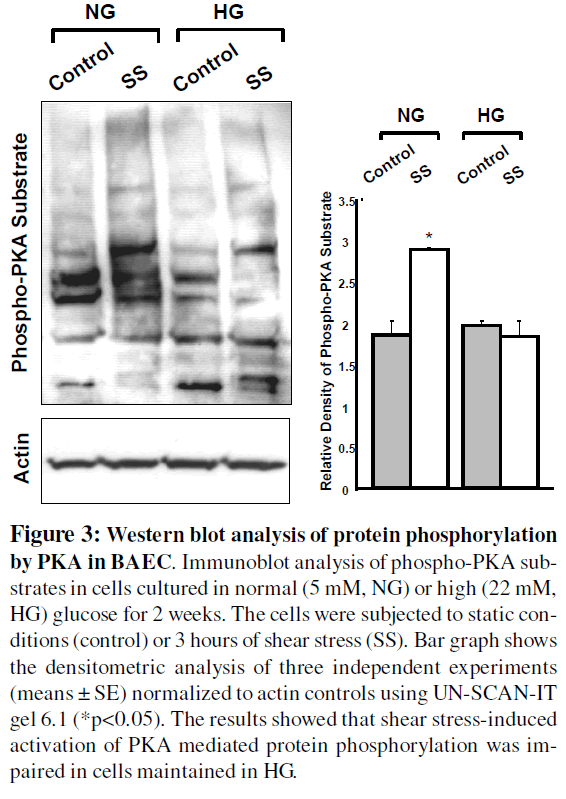 NG HG

Control SS Control SS

Phospho-PKA Substrate

Actin

NG HG

Control SS Control SS

Relative Density of Phospho-PKA Substrate

3.5
3
2.5
2
1.5
1
0.5
0

*

**Figure 3: Western blot analysis of protein phosphorylation by PKA in BAEC**. Immunoblot analysis of phospho-PKA substrates in cells cultured in normal (5 mM, NG) or high (22 mM, HG) glucose for 2 weeks. The cells were subjected to static conditions (control) or 3 hours of shear stress (SS). Bar graph shows the densitometric analysis of three independent experiments (means ± SE) normalized to actin controls using UN-SCAN-IT gel 6.1 (*p<0.05). The results showed that shear stress-induced activation of PKA mediated protein phosphorylation was impaired in cells maintained in HG.